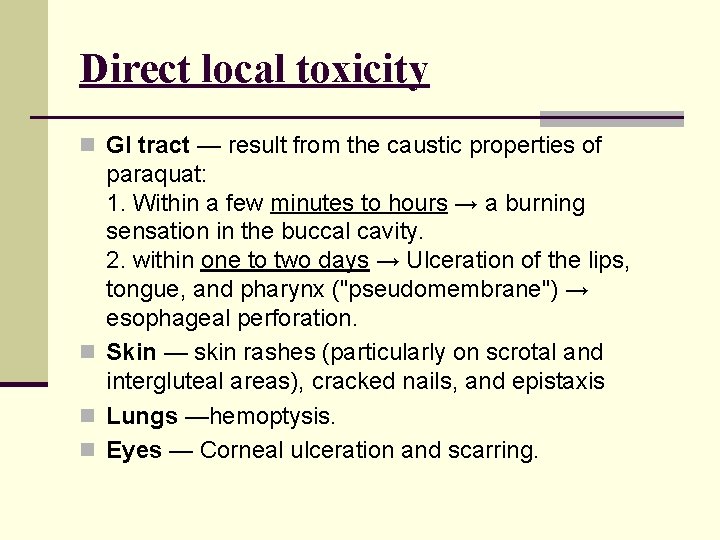 Direct local toxicity

GI tract — result from the caustic properties of paraquat:
1. Within a few minutes to hours → a burning sensation in the buccal cavity.
2. within one to two days → Ulceration of the lips, tongue, and pharynx ("pseudomembrane") → esophageal perforation.

Skin — skin rashes (particularly on scrotal and intergluteal areas), cracked nails, and epistaxis

Lungs —hemoptysis.

Eyes — Corneal ulceration and scarring.